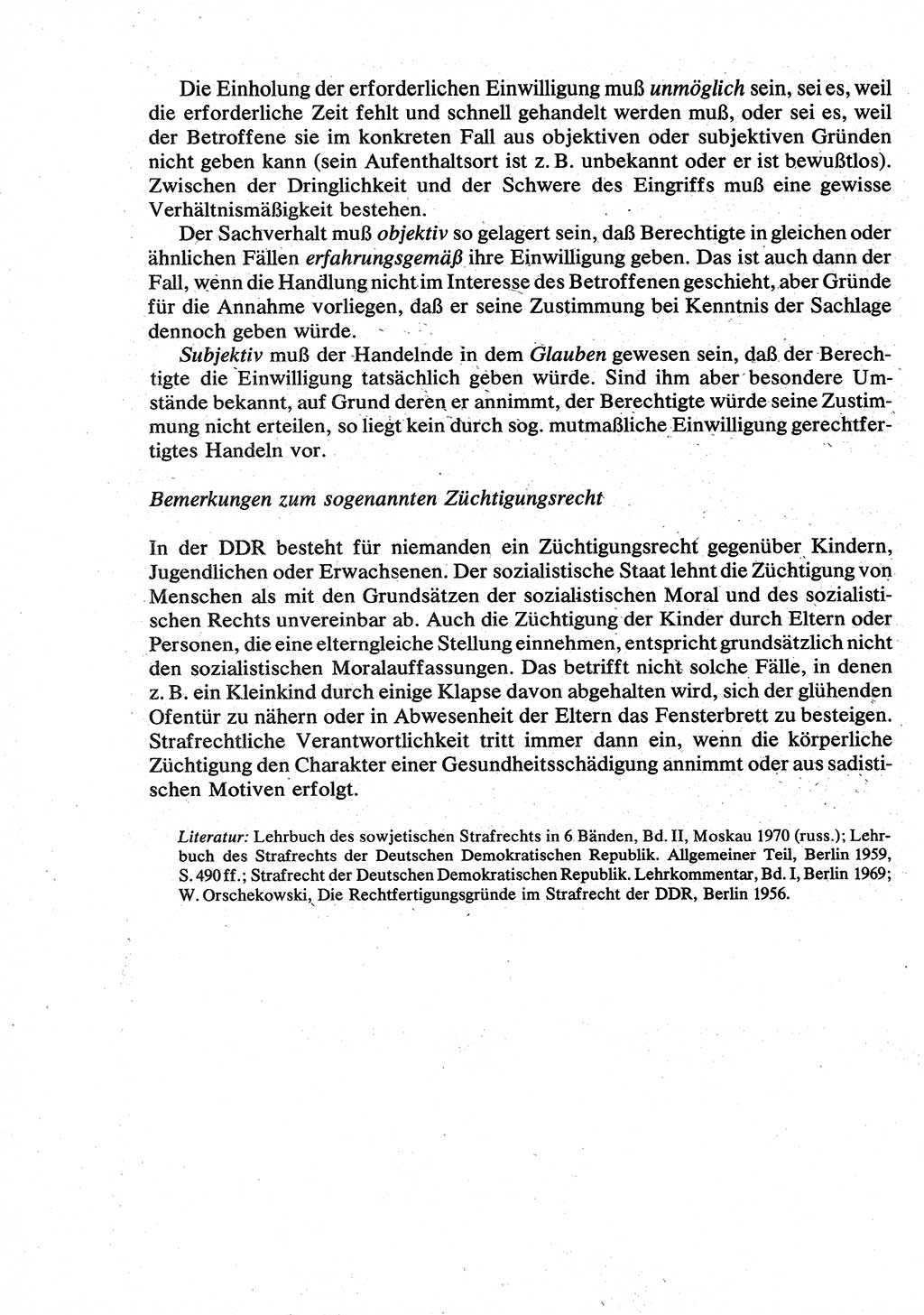 Die Einholung der erforderlichen Einwilligung muß unmöglich sein, sei es, weil die erforderliche Zeit fehlt und schnell gehandelt werden muß, oder sei es, weil der Betroffene sie im konkreten Fall aus objektiven oder subjektiven Gründen nicht geben kann (sein Aufenthaltsort ist z. B. unbekannt oder er ist bewußtlos). Zwischen der Dringlichkeit und der Schwere des Eingriffs muß eine gewisse Verhältnismäßigkeit bestehen.

Der Sachverhalt muß objektiv so gelagert sein, daß Berechtigte in gleichen oder ähnlichen Fällen erfahrungsgemäß ihre Einwilligung geben. Das ist auch dann der Fall, wenn die Handlung nicht im Interesse des Betroffenen geschieht, aber Gründe für die Annahme vorliegen, daß er seine Zustimmung bei Kenntnis der Sachlage dennoch geben würde.

Subjektiv muß der Handelnde in dem Glauben gewesen sein, daß der Berechtigte die Einwilligung tatsächlich geben würde. Sind ihm aber besondere Umstände bekannt, auf Grund deren er annimmt, der Berechtigte würde seine Zustimmung nicht erteilen, so liegt kein durch sog. mutmaßliche Einwilligung gerechtfertigtes Handeln vor.

Bemerkungen zum sogenannten Züchtigungsrecht

In der DDR besteht für niemanden ein Züchtigungsrecht gegenüber Kindern, Jugendlichen oder Erwachsenen. Der sozialistische Staat lehnt die Züchtigung von Menschen als mit den Grundsätzen der sozialistischen Moral und des sozialistischen Rechts unvereinbar ab. Auch die Züchtigung der Kinder durch Eltern oder Personen, die eine elterngleiche Stellung einnehmen, entspricht grundsätzlich nicht den sozialistischen Moralauffassungen. Das betrifft nicht solche Fälle, in denen z. B. ein Kleinkind durch einige Klapse davon abgehalten wird, sich der glühenden Ofentür zu nähern oder in Abwesenheit der Eltern das Fensterbrett zu besteigen. Strafrechtliche Verantwortlichkeit tritt immer dann ein, wenn die körperliche Züchtigung den Charakter einer Gesundheitsschädigung annimmt oder aus sadistischen Motiven erfolgt.

Literatur: Lehrbuch des sowjetischen Strafrechts in 6 Bänden, Bd. II, Moskau 1970 (russ.); Lehrbuch des Strafrechts der Deutschen Demokratischen Republik. Allgemeiner Teil, Berlin 1959, S. 490 ff.; Strafrecht der Deutschen Demokratischen Republik. Lehrkommentar, Bd. I, Berlin 1969; W. Orschekowski, Die Rechtfertigungsgründe im Strafrecht der DDR, Berlin 1956.